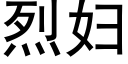 烈妇